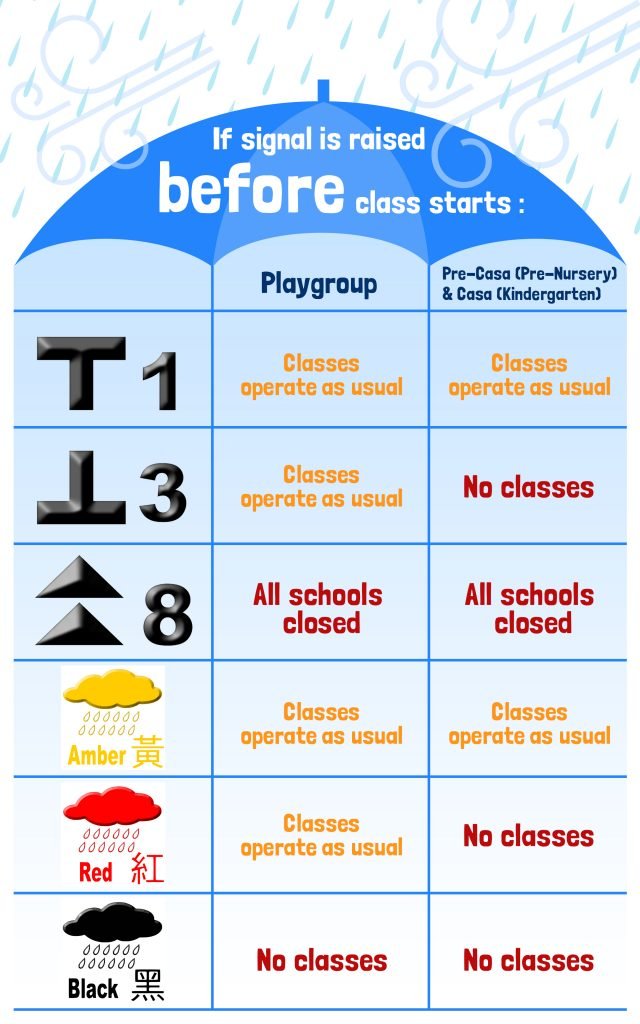 If signal is raised
before class starts :

| | Playgroup | Pre-Casa (Pre-Nursery) & Casa (Kindergarten) |
|---|---|---|
| 1 | Classes operate as usual | Classes operate as usual |
| 3 | Classes operate as usual | No classes |
| 8 | All schools closed | All schools closed |
| Amber 黃 | Classes operate as usual | Classes operate as usual |
| Red 紅 | Classes operate as usual | No classes |
| Black 黑 | No classes | No classes |